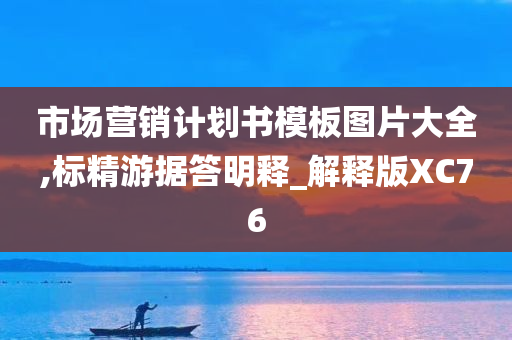 市场营销计划书模板图片大全,标精游据答明释_解释版XC76